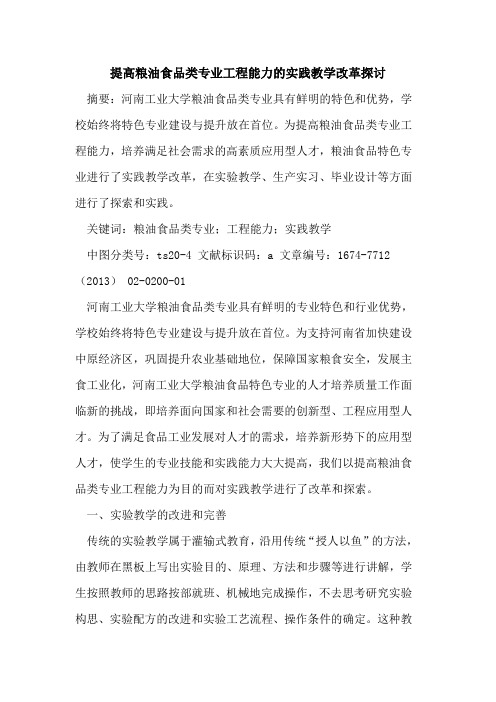 提高粮油食品类专业工程能力的实践教学改革探讨

摘要：河南工业大学粮油食品类专业具有鲜明的特色和优势，学校始终将特色专业建设与提升放在首位。为提高粮油食品类专业工程能力，培养满足社会需求的高素质应用型人才，粮油食品特色专业进行了实践教学改革，在实验教学、生产实习、毕业设计等方面进行了探索和实践。

关键词：粮油食品类专业；工程能力；实践教学

中图分类号：ts20-4 文献标识码：a 文章编号：1674-7712（2013） 02-0200-01

河南工业大学粮油食品类专业具有鲜明的专业特色和行业优势，学校始终将特色专业建设与提升放在首位。为支持河南省加快建设中原经济区，巩固提升农业基础地位，保障国家粮食安全，发展主食工业化，河南工业大学粮油食品特色专业的人才培养质量工作面临新的挑战，即培养面向国家和社会需要的创新型、工程应用型人才。为了满足食品工业发展对人才的需求，培养新形势下的应用型人才，使学生的专业技能和实践能力大大提高，我们以提高粮油食品类专业工程能力为目的而对实践教学进行了改革和探索。

一、实验教学的改进和完善

传统的实验教学属于灌输式教育，沿用传统“授人以鱼”的方法，由教师在黑板上写出实验目的、原理、方法和步骤等进行讲解，学生按照教师的思路按部就班、机械地完成操作，不去思考研究实验构思、实验配方的改进和实验工艺流程、操作条件的确定。这种教